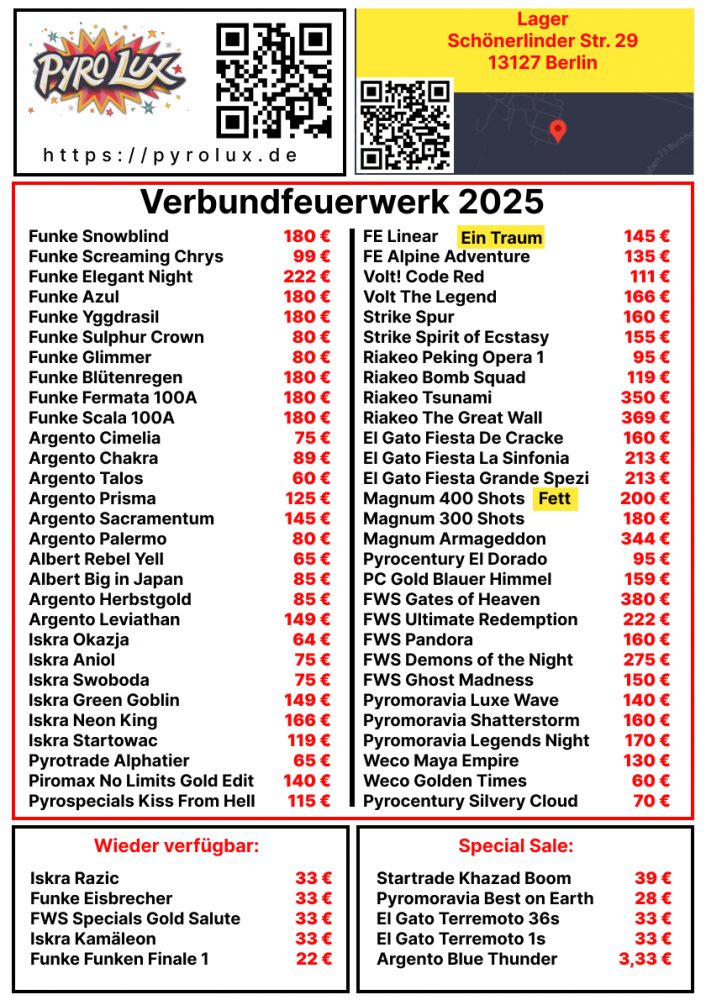 PYRO LUX

https://pyrolux.de

Lager
Schönerlinder Str. 29
13127 Berlin

Verbundfeuerwerk 2025

| | |
|---|---|
| Funke Snowblind | 180 € |
| Funke Screaming Chrys | 99 € |
| Funke Elegant Night | 222 € |
| Funke Azul | 180 € |
| Funke Yggdrasil | 180 € |
| Funke Sulphur Crown | 80 € |
| Funke Glimmer | 80 € |
| Funke Blütenregen | 180 € |
| Funke Fermata 100A | 180 € |
| Funke Scala 100A | 180 € |
| Argento Cimelia | 75 € |
| Argento Chakra | 89 € |
| Argento Talos | 60 € |
| Argento Prisma | 125 € |
| Argento Sacramentum | 145 € |
| Argento Palermo | 80 € |
| Albert Rebel Yell | 65 € |
| Albert Big in Japan | 85 € |
| Argento Herbstgold | 85 € |
| Argento Leviathan | 149 € |
| Iskra Okazja | 64 € |
| Iskra Aniol | 75 € |
| Iskra Swoboda | 75 € |
| Iskra Green Goblin | 149 € |
| Iskra Neon King | 166 € |
| Iskra Startowac | 119 € |
| Pyrotrade Alphatier | 65 € |
| Piromax No Limits Gold Edit | 140 € |
| Pyrospecials Kiss From Hell | 115 € |

| | |
|---|---|
| FE Linear Ein Traum | 145 € |
| FE Alpine Adventure | 135 € |
| Volt! Code Red | 111 € |
| Volt The Legend | 166 € |
| Strike Spur | 160 € |
| Strike Spirit of Ecstasy | 155 € |
| Riakeo Peking Opera 1 | 95 € |
| Riakeo Bomb Squad | 119 € |
| Riakeo Tsunami | 350 € |
| Riakeo The Great Wall | 369 € |
| El Gato Fiesta De Cracke | 160 € |
| El Gato Fiesta La Sinfonia | 213 € |
| El Gato Fiesta Grande Spezi | 213 € |
| Magnum 400 Shots Fett | 200 € |
| Magnum 300 Shots | 180 € |
| Magnum Armageddon | 344 € |
| Pyrocentury El Dorado | 95 € |
| PC Gold Blauer Himmel | 159 € |
| FWS Gates of Heaven | 380 € |
| FWS Ultimate Redemption | 222 € |
| FWS Pandora | 160 € |
| FWS Demons of the Night | 275 € |
| FWS Ghost Madness | 150 € |
| Pyromoravia Luxe Wave | 140 € |
| Pyromoravia Shatterstorm | 160 € |
| Pyromoravia Legends Night | 170 € |
| Weco Maya Empire | 130 € |
| Weco Golden Times | 60 € |
| Pyrocentury Silvery Cloud | 70 € |

Wieder verfügbar:

| | |
|---|---|
| Iskra Razic | 33 € |
| Funke Eisbrecher | 33 € |
| FWS Specials Gold Salute | 33 € |
| Iskra Kamäleon | 33 € |
| Funke Funken Finale 1 | 22 € |

Special Sale:

| | |
|---|---|
| Startrade Khazad Boom | 39 € |
| Pyromoravia Best on Earth | 28 € |
| El Gato Terremoto 36s | 33 € |
| El Gato Terremoto 1s | 33 € |
| Argento Blue Thunder | 3,33 € |